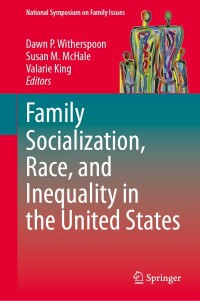 National Symposium on Family Issues

Dawn P. Witherspoon
Susan M. McHale
Valarie King
Editors

Family Socialization, Race, and Inequality in the United States

Springer